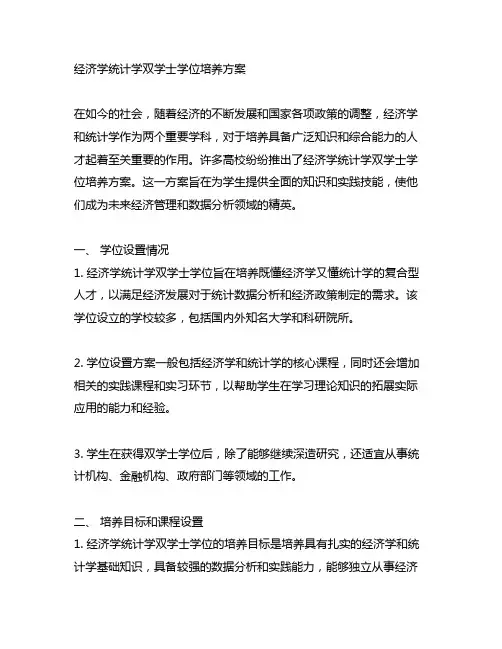 经济学统计学双学士学位培养方案

在如今的社会，随着经济的不断发展和国家各项政策的调整，经济学和统计学作为两个重要学科，对于培养具备广泛知识和综合能力的人才起着至关重要的作用。许多高校纷纷推出了经济学统计学双学士学位培养方案。这一方案旨在为学生提供全面的知识和实践技能，使他们成为未来经济管理和数据分析领域的精英。

一、 学位设置情况
1. 经济学统计学双学士学位旨在培养既懂经济学又懂统计学的复合型人才，以满足经济发展对于统计数据分析和经济政策制定的需求。该学位设立的学校较多，包括国内外知名大学和科研院所。

2. 学位设置方案一般包括经济学和统计学的核心课程，同时还会增加相关的实践课程和实习环节，以帮助学生在学习理论知识的拓展实际应用的能力和经验。

3. 学生在获得双学士学位后，除了能够继续深造研究，还适宜从事统计机构、金融机构、政府部门等领域的工作。

二、 培养目标和课程设置
1. 经济学统计学双学士学位的培养目标是培养具有扎实的经济学和统计学基础知识，具备较强的数据分析和实践能力，能够独立从事经济